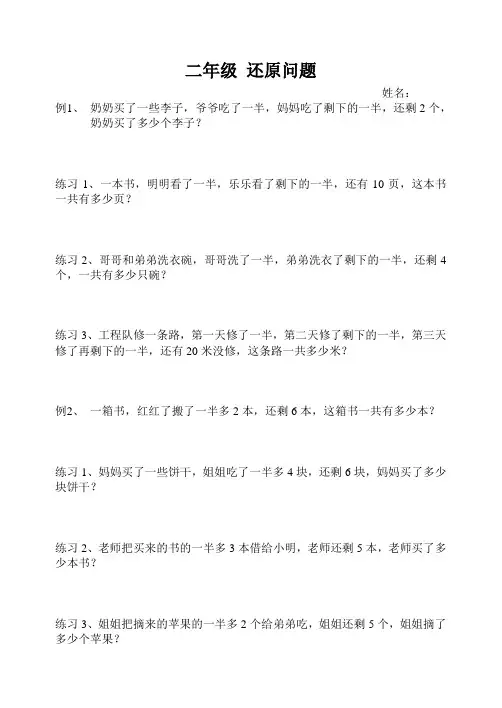 二年级 还原问题

姓名：

例1、 奶奶买了一些李子，爷爷吃了一半，妈妈吃了剩下的一半，还剩 2 个，奶奶买了多少个李子？

练习 1、一本书，明明看了一半，乐乐看了剩下的一半，还有 10 页，这本书一共有多少页？

练习 2、哥哥和弟弟洗衣碗，哥哥洗了一半，弟弟洗衣了剩下的一半，还剩 4 个，一共有多少只碗？

练习 3、工程队修一条路，第一天修了一半，第二天修了剩下的一半，第三天修了再剩下的一半，还有 20 米没修，这条路一共多少米？

例2、 一箱书，红红了搬了一半多 2 本，还剩 6 本，这箱书一共有多少本？

练习 1、妈妈买了一些饼干，姐姐吃了一半多 4 块，还剩 6 块，妈妈买了多少块饼干？

练习 2、老师把买来的书的一半多 3 本借给小明，老师还剩 5 本，老师买了多少本书？

练习 3、姐姐把摘来的苹果的一半多 2 个给弟弟吃，姐姐还剩 5 个，姐姐摘了多少个苹果？